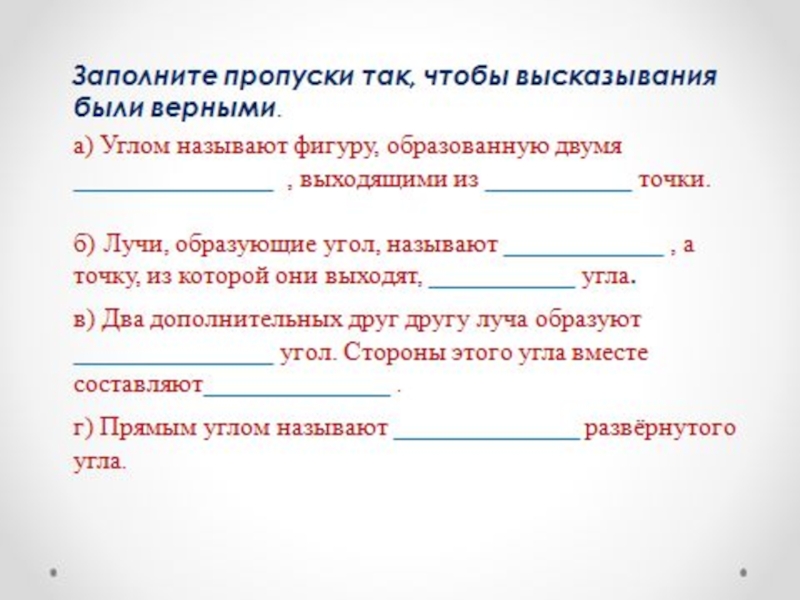 Заполните пропуски так, чтобы высказывания были верными.

а) Углом называют фигуру, образованную двумя ________________ , выходящими из ____________ точки.

б) Лучи, образующие угол, называют _____________ , а точку, из которой они выходят, ____________ угла.

в) Два дополнительных друг другу луча образуют ________________ угол. Стороны этого угла вместе составляют_______________ .

г) Прямым углом называют _______________ развёрнутого угла.